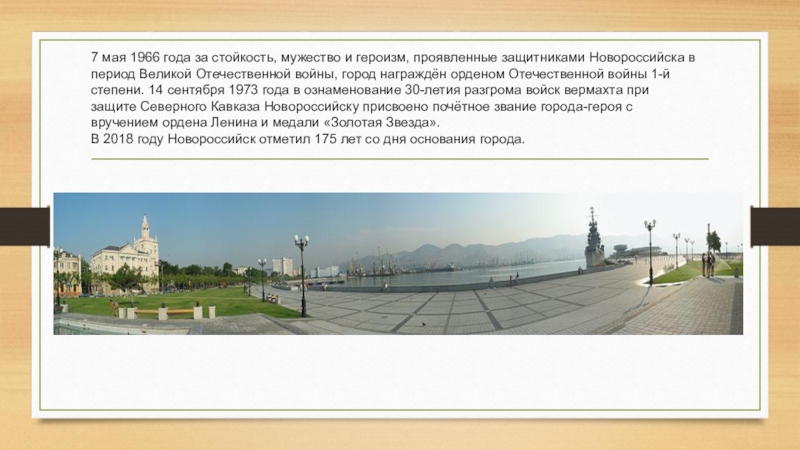 7 мая 1966 года за стойкость, мужество и героизм, проявленные защитниками Новороссийска в период Великой Отечественной войны, город награждён орденом Отечественной войны 1-й степени. 14 сентября 1973 года в ознаменование 30-летия разгрома войск вермахта при защите Северного Кавказа Новороссийску присвоено почётное звание города-героя с вручением ордена Ленина и медали «Золотая Звезда».
В 2018 году Новороссийск отметил 175 лет со дня основания города.